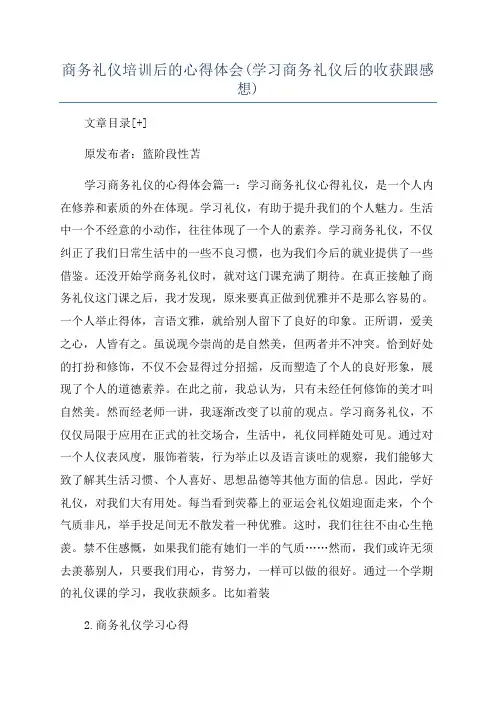 商务礼仪培训后的心得体会(学习商务礼仪后的收获跟感想)

文章目录[+]

原发布者：篮阶段性苦

学习商务礼仪的心得体会篇一：学习商务礼仪心得礼仪，是一个人内在修养和素质的外在体现。学习礼仪，有助于提升我们的个人魅力。生活中一个不经意的小动作，往往体现了一个人的素养。学习商务礼仪，不仅纠正了我们日常生活中的一些不良习惯，也为我们今后的就业提供了一些借鉴。还没开始学商务礼仪时，就对这门课充满了期待。在真正接触了商务礼仪这门课之后，我才发现，原来要真正做到优雅并不是那么容易的。一个人举止得体，言语文雅，就给别人留下了良好的印象。正所谓，爱美之心，人皆有之。虽说现今崇尚的是自然美，但两者并不冲突。恰到好处的打扮和修饰，不仅不会显得过分招摇，反而塑造了个人的良好形象，展现了个人的道德素养。在此之前，我总认为，只有未经任何修饰的美才叫自然美。然而经老师一讲，我逐渐改变了以前的观点。学习商务礼仪，不仅仅局限于应用在正式的社交场合，生活中，礼仪同样随处可见。通过对一个人仪表风度，服饰着装，行为举止以及语言谈吐的观察，我们能够大致了解其生活习惯、个人喜好、思想品德等其他方面的信息。因此，学好礼仪，对我们大有用处。每当看到荧幕上的亚运会礼仪姐迎面走来，个个气质非凡，举手投足间无不散发着一种优雅。这时，我们往往不由心生艳羡。禁不住感慨，如果我们能有她们一半的气质……然而，我们或许无须去羡慕别人，只要我们用心，肯努力，一样可以做的很好。通过一个学期的礼仪课的学习，我收获颇多。比如着装

2.商务礼仪学习心得